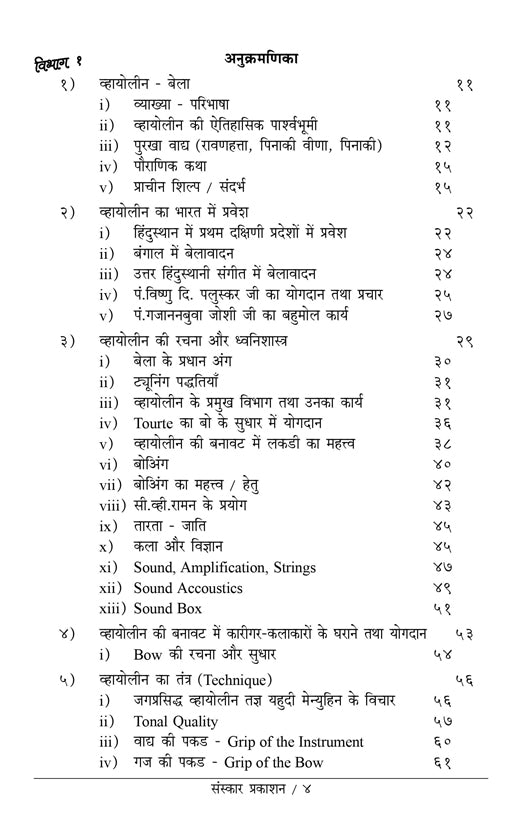 विभाग १

अनुक्रमणिका

१) व्हायोलीन - बेला ११
i) व्याख्या - परिभाषा ११
ii) व्हायोलीन की ऐतिहासिक पार्श्वभूमी ११
iii) पुरखा वाद्य (रावणहत्ता, पिनाकी वीणा, पिनाकी) १२
iv) पौराणिक कथा १५
v) प्राचीन शिल्प / संदर्भ १५

२) व्हायोलीन का भारत में प्रवेश २२
i) हिंदुस्थान में प्रथम दक्षिणी प्रदेशों में प्रवेश २२
ii) बंगाल में बेलावादन २४
iii) उत्तर हिंदुस्थानी संगीत में बेलावादन २४
iv) पं.विष्णु दि. पलुस्कर जी का योगदान तथा प्रचार २५
v) पं.गजाननबुवा जोशी जी का बहुमोल कार्य २७

३) व्हायोलीन की रचना और ध्वनिशास्त्र २९
i) बेला के प्रधान अंग ३०
ii) ट्यूनिंग पद्धतियाँ ३१
iii) व्हायोलीन के प्रमुख विभाग तथा उनका कार्य ३१
iv) Tourte का बो के सुधार में योगदान ३६
v) व्हायोलीन की बनावट में लकडी का महत्त्व ३८
vi) बोअिंग ४०
vii) बोअिंग का महत्त्व / हेतु ४२
viii) सी.व्ही.रामन के प्रयोग ४३
ix) तारता - जाति ४५
x) कला और विज्ञान ४५
xi) Sound, Amplification, Strings ४७
xii) Sound Accoustics ४९
xiii) Sound Box ५१

४) व्हायोलीन की बनावट में कारीगर-कलाकारों के घराने तथा योगदान ५३
i) Bow की रचना और सुधार ५४

५) व्हायोलीन का तंत्र (Technique) ५६
i) जगप्रसिद्ध व्हायोलीन तज्ञ यहुदी मेन्युहिन के विचार ५६
ii) Tonal Quality ५७
iii) वाद्य की पकड - Grip of the Instrument ६०
iv) गज की पकड - Grip of the Bow ६१

संस्कार प्रकाशन / ४